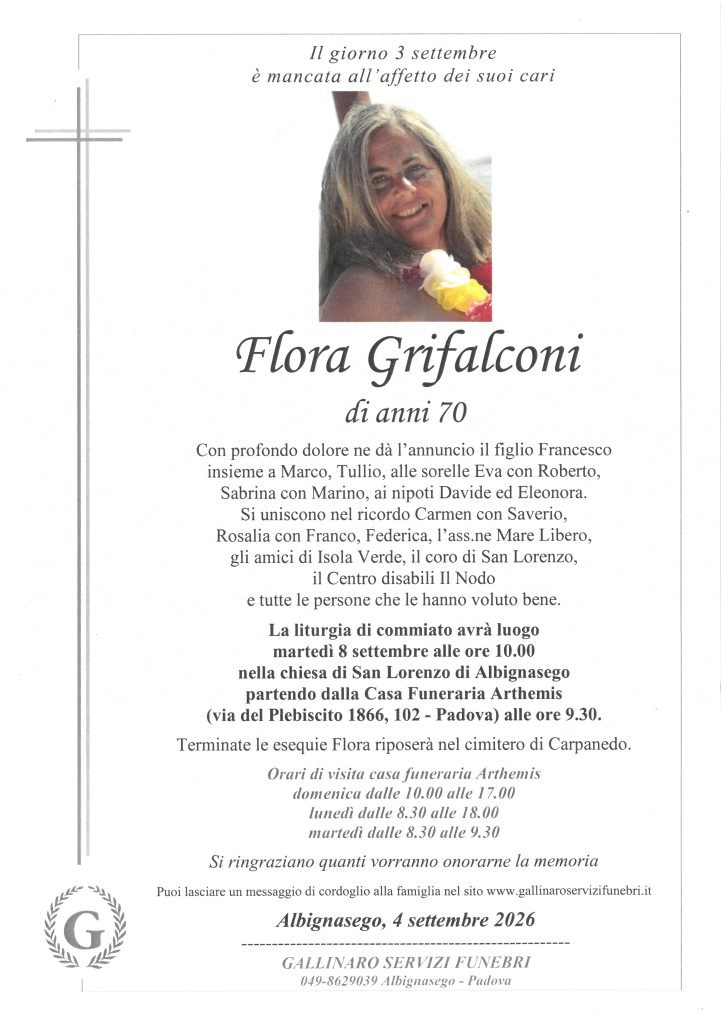 Il giorno 3 settembre
è mancata all'affetto dei suoi cari

Flora Grifalconi

di anni 70

Con profondo dolore ne dà l'annuncio il figlio Francesco insieme a Marco, Tullio, alle sorelle Eva con Roberto, Sabrina con Marino, ai nipoti Davide ed Eleonora. Si uniscono nel ricordo Carmen con Saverio, Rosalia con Franco, Federica, l'ass.ne Mare Libero, gli amici di Isola Verde, il coro di San Lorenzo, il Centro disabili Il Nodo e tutte le persone che le hanno voluto bene.

La liturgia di commiato avrà luogo martedì 8 settembre alle ore 10.00 nella chiesa di San Lorenzo di Albignasego partendo dalla Casa Funeraria Arthemis (via del Plebiscito 1866, 102 - Padova) alle ore 9.30.

Terminate le esequie Flora riposerà nel cimitero di Carpanedo.

Orari di visita casa funeraria Arthemis
domenica dalle 10.00 alle 17.00
lunedì dalle 8.30 alle 18.00
martedì dalle 8.30 alle 9.30

Si ringraziano quanti vorranno onorarne la memoria

Puoi lasciare un messaggio di cordoglio alla famiglia nel sito www.gallinaroservizifunebri.it

Albignasego, 4 settembre 2026

G

GALLINARO SERVIZI FUNEBRI
049-8629039 Albignasego - Padova